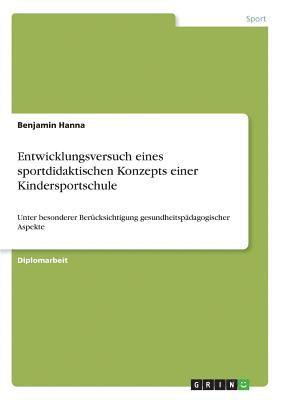 Sport

Benjamin Hanna

Entwicklungsversuch eines sportdidaktischen Konzepts einer Kindersportschule

Unter besonderer Berücksichtigung gesundheitspädagogischer Aspekte

Diplomarbeit

GRIN